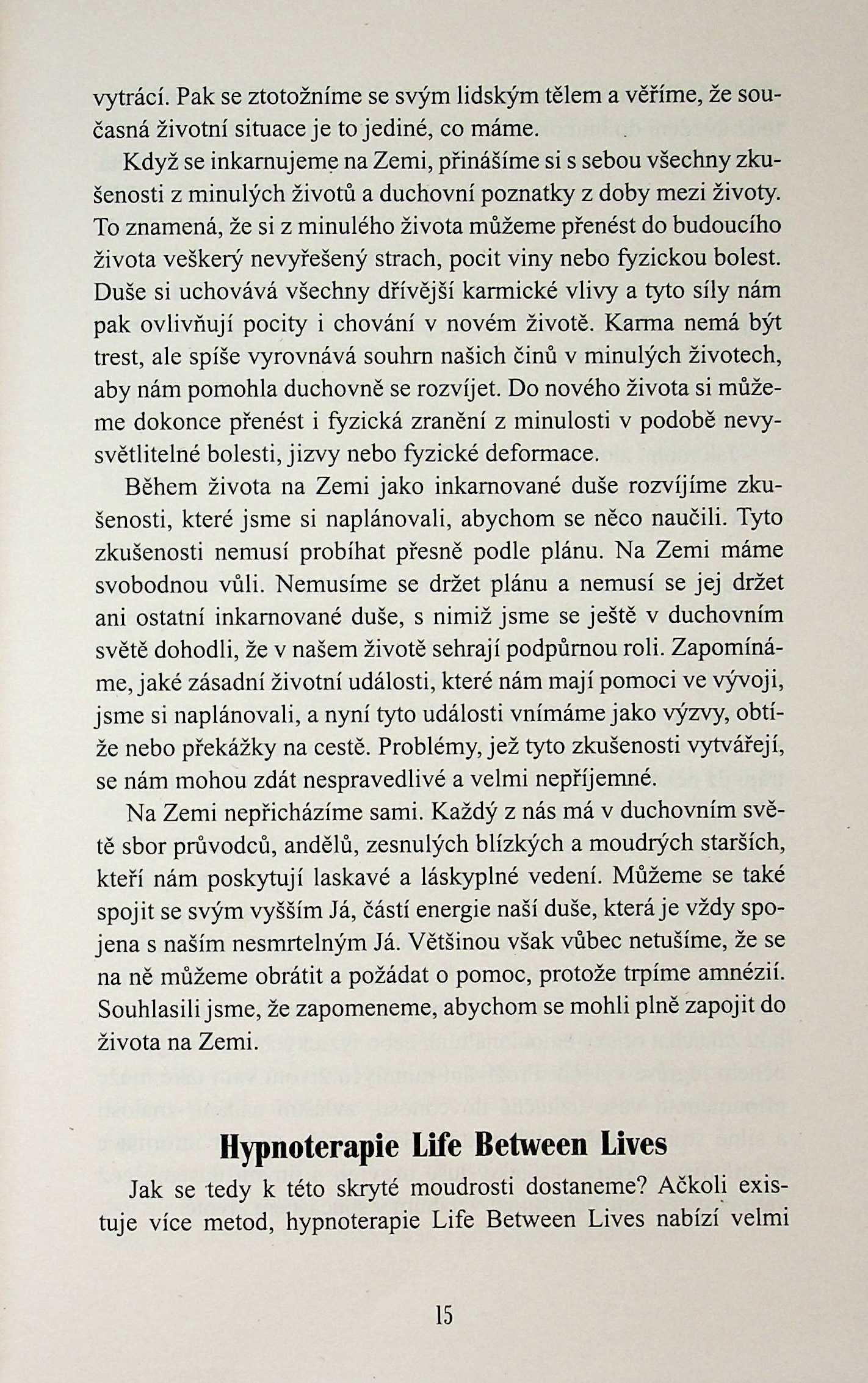 vytrácí. Pak se ztotožníme se svým lidským tělem a věříme, že současná životní situace je to jediné, co máme.

Když se inkarnujeme na Zemi, přinášíme si s sebou všechny zkušenosti z minulých životů a duchovní poznatky z doby mezi životy. To znamená, že si z minulého života můžeme přenést do budoucího života veškerý nevyřešený strach, pocit viny nebo fyzickou bolest. Duše si uchovává všechny dřívější karmické vlivy a tyto síly nám pak ovlivňují pocity i chování v novém životě. Karma nemá být trest, ale spíše vyrovnává souhrn našich činů v minulých životech, aby nám pomohla duchovně se rozvíjet. Do nového života si můžeme dokonce přenést i fyzická zranění z minulosti v podobě nevysvětlitelné bolesti, jizvy nebo fyzické deformace.

Během života na Zemi jako inkarnované duše rozvíjíme zkušenosti, které jsme si naplánovali, abychom se něco naučili. Tyto zkušenosti nemusí probíhat přesně podle plánu. Na Zemi máme svobodnou vůli. Nemusíme se držet plánu a nemusí se jej držet ani ostatní inkarnované duše, s nimiž jsme se ještě v duchovním světě dohodli, že v našem životě sehrají podpůrnou roli. Zapomínáme, jaké zásadní životní události, které nám mají pomoci ve vývoji, jsme si naplánovali, a nyní tyto události vnímáme jako výzvy, obtíže nebo překážky na cestě. Problémy, jež tyto zkušenosti vytvářejí, se nám mohou zdát nespravedlivé a velmi nepříjemné.

Na Zemi nepřicházíme sami. Každý z nás má v duchovním světě sbor průvodců, andělů, zesnulých blízkých a moudrých starších, kteří nám poskytují laskavé a láskyplné vedení. Můžeme se také spojit se svým vyšším Já, částí energie naší duše, která je vždy spojena s naším nesmrtelným Já. Většinou však vůbec netušíme, že se na ně můžeme obrátit a požádat o pomoc, protože trpíme amnézií. Souhlasili jsme, že zapomeneme, abychom se mohli plně zapojit do života na Zemi.

Hypnoterapie Life Between Lives

Jak se tedy k této skryté moudrosti dostaneme? Ačkoli existuje více metod, hypnoterapie Life Between Lives nabízí velmi

15